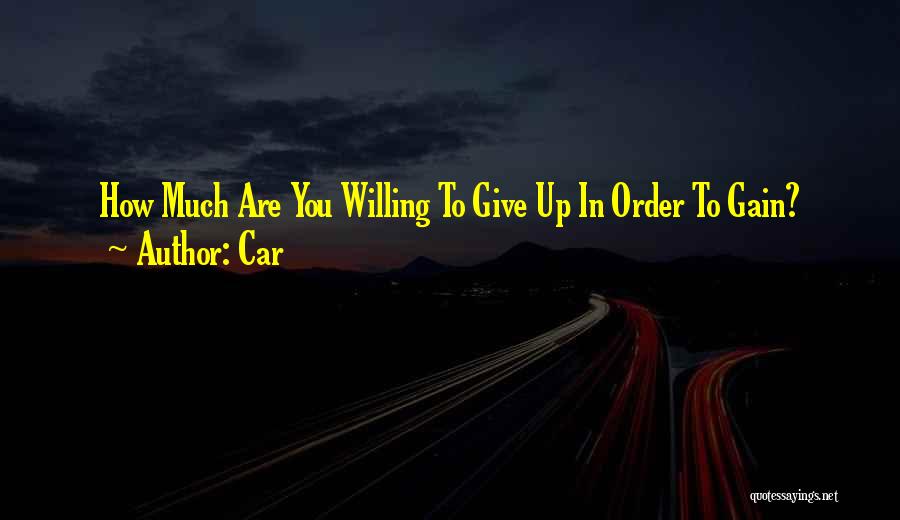 How Much Are You Willing To Give Up In Order To Gain?
~ Author: Car

quotessayings.net